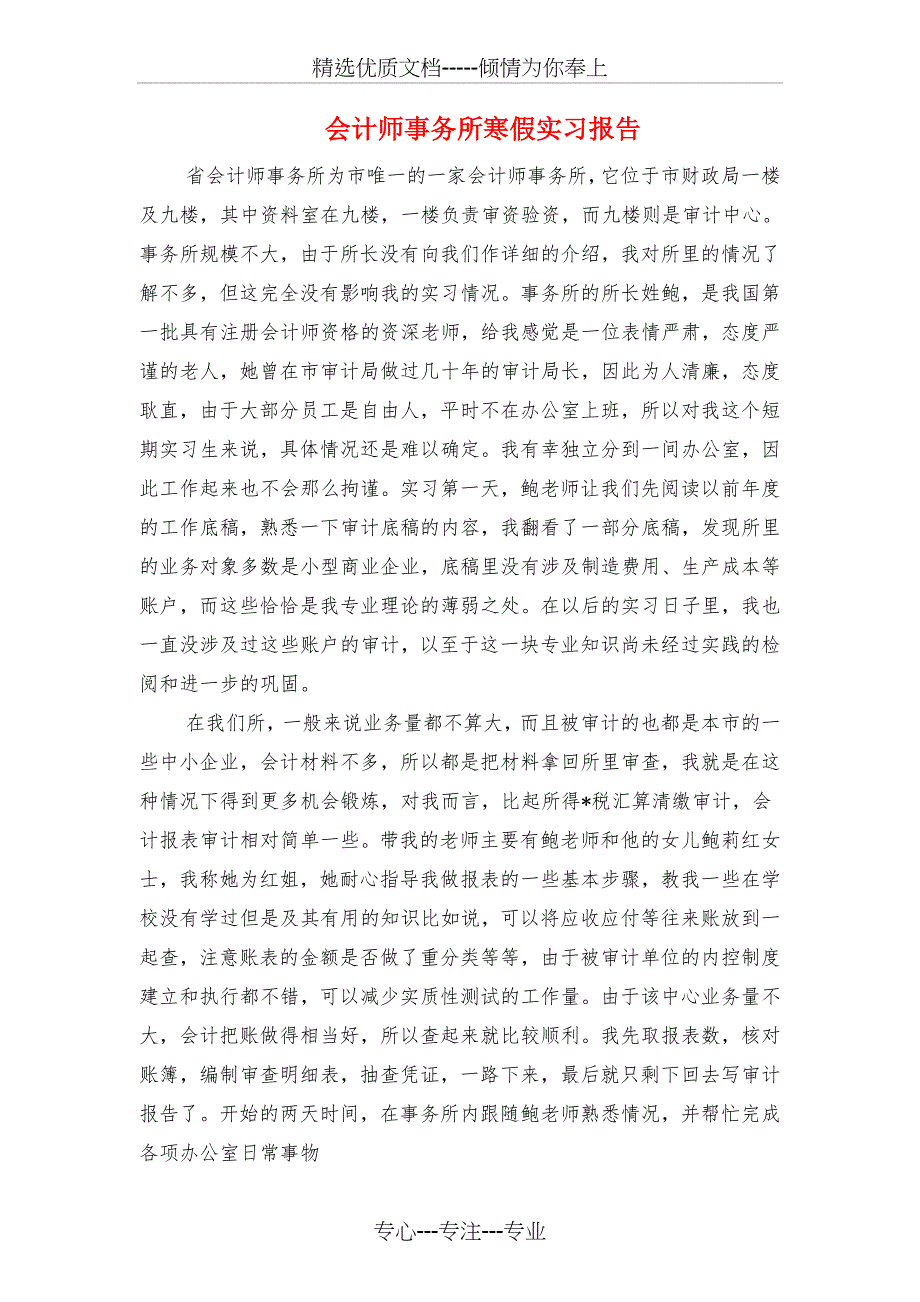 精选优质文档-----倾情为你奉上

会计师事务所寒假实习报告

省会计师事务所为市唯一的一家会计师事务所，它位于市财政局一楼及九楼，其中资料室在九楼，一楼负责审资验资，而九楼则是审计中心。事务所规模不大，由于所长没有向我们作详细的介绍，我对所里的情况了解不多，但这完全没有影响我的实习情况。事务所的所长姓鲍，是我国第一批具有注册会计师资格的资深老师，给我感觉是一位表情严肃，态度严谨的老人，她曾在市审计局做过几十年的审计局长，因此为人清廉，态度耿直，由于大部分员工是自由人，平时不在办公室上班，所以对我这个短期实习生来说，具体情况还是难以确定。我有幸独立分到一间办公室，因此工作起来也不会那么拘谨。实习第一天，鲍老师让我们先阅读以前年度的工作底稿，熟悉一下审计底稿的内容，我翻看了一部分底稿，发现所里的业务对象多数是小型商业企业，底稿里没有涉及制造费用、生产成本等账户，而这些恰恰是我专业理论的薄弱之处。在以后的实习日子里，我也一直没涉及过这些账户的审计，以至于这一块专业知识尚未经过实践的检阅和进一步的巩固。

在我们所，一般来说业务量都不算大，而且被审计的也都是本市的一些中小企业，会计材料不多，所以都是把材料拿回所里审查，我就是在这种情况下得到更多机会锻炼，对我而言，比起所得*税汇算清缴审计，会计报表审计相对简单一些。带我的老师主要有鲍老师和他的女儿鲍莉红女士，我称她为红姐，她耐心指导我做报表的一些基本步骤，教我一些在学校没有学过但是及其有用的知识比如说，可以将应收应付等往来账放到一起查，注意账表的金额是否做了重分类等等，由于被审计单位的内控制度建立和执行都不错，可以减少实质性测试的工作量。由于该中心业务量不大，会计把账做得相当好，所以查起来就比较顺利。我先取报表数，核对账簿，编制审查明细表，抽查凭证，一路下来，最后就只剩下回去写审计报告了。开始的两天时间，在事务所内跟随鲍老师熟悉情况，并帮忙完成各项办公室日常事物

专心---专注---专业